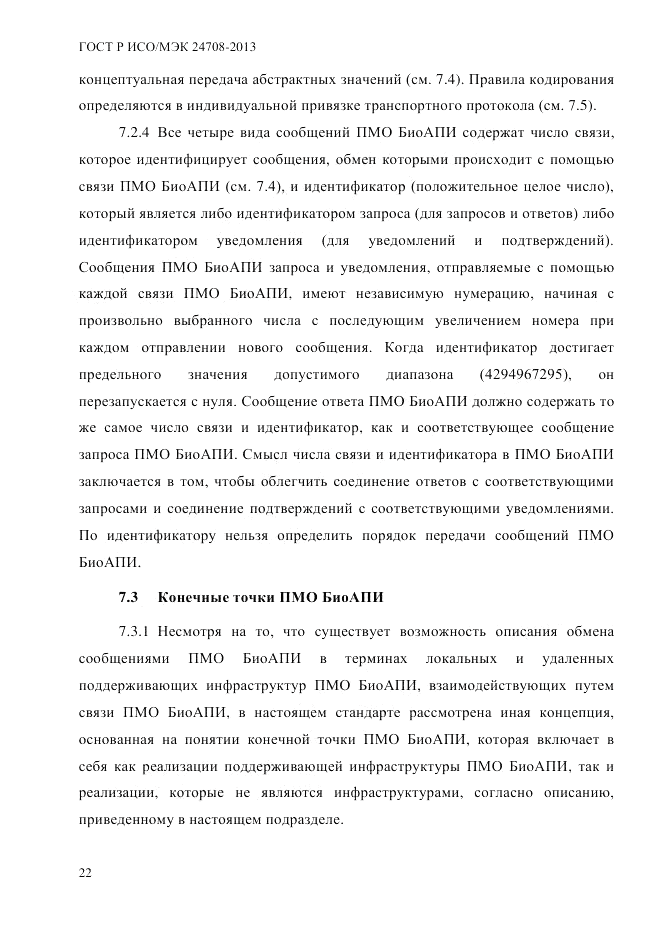 ГОСТ Р ИСО/МЭК 24708-2013

концептуальная передача абстрактных значений (см. 7.4). Правила кодирования определяются в индивидуальной привязке транспортного протокола (см. 7.5).

7.2.4 Все четыре вида сообщений ПМО БиоАПИ содержат число связи, которое идентифицирует сообщения, обмен которыми происходит с помощью связи ПМО БиоАПИ (см. 7.4), и идентификатор (положительное целое число), который является либо идентификатором запроса (для запросов и ответов) либо идентификатором уведомления (для уведомлений и подтверждений). Сообщения ПМО БиоАПИ запроса и уведомления, отправляемые с помощью каждой связи ПМО БиоАПИ, имеют независимую нумерацию, начиная с произвольно выбранного числа с последующим увеличением номера при каждом отправлении нового сообщения. Когда идентификатор достигает предельного значения допустимого диапазона (4294967295), он перезапускается с нуля. Сообщение ответа ПМО БиоАПИ должно содержать то же самое число связи и идентификатор, как и соответствующее сообщение запроса ПМО БиоАПИ. Смысл числа связи и идентификатора в ПМО БиоАПИ заключается в том, чтобы облегчить соединение ответов с соответствующими запросами и соединение подтверждений с соответствующими уведомлениями. По идентификатору нельзя определить порядок передачи сообщений ПМО БиоАПИ.

7.3 Конечные точки ПМО БиоАПИ

7.3.1 Несмотря на то, что существует возможность описания обмена сообщениями ПМО БиоАПИ в терминах локальных и удаленных поддерживающих инфраструктур ПМО БиоАПИ, взаимодействующих путем связи ПМО БиоАПИ, в настоящем стандарте рассмотрена иная концепция, основанная на понятии конечной точки ПМО БиоАПИ, которая включает в себя как реализации поддерживающей инфраструктуры ПМО БиоАПИ, так и реализации, которые не являются инфраструктурами, согласно описанию, приведенному в настоящем подразделе.

22